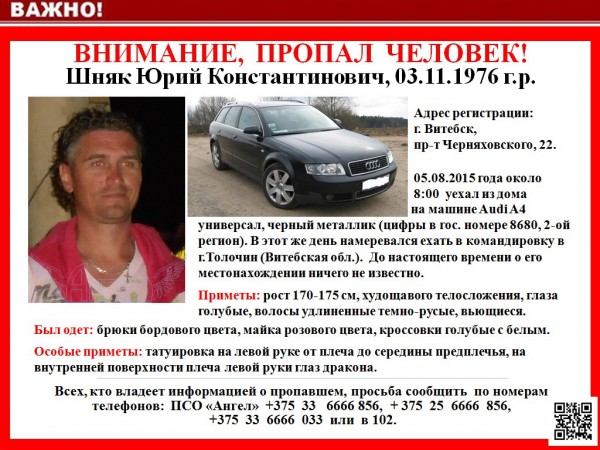 ВАЖНО!

ВНИМАНИЕ, ПРОПАЛ ЧЕЛОВЕК!
Шняк Юрий Константинович, 03.11.1976 г.р.

Адрес регистрации: г. Витебск, пр-т Черняховского, 22.

05.08.2015 года около 8:00 уехал из дома на машине Audi A4 универсал, черный металлик (цифры в гос. номере 8680, 2-ой регион). В этот же день намеревался ехать в командировку в г.Толочин (Витебская обл.). До настоящего времени о его местонахождении ничего не известно.

Приметы: рост 170-175 см, худощавого телосложения, глаза голубые, волосы удлиненные темно-русые, вьющиеся.

Был одет: брюки бордового цвета, майка розового цвета, кроссовки голубые с белым.

Особые приметы: татуировка на левой руке от плеча до середины предплечья, на внутренней поверхности плеча левой руки глаз дракона.

Всех, кто владеет информацией о пропавшем, просьба сообщить по номерам телефонов: ПСО «Ангел» +375 33 6666 856, + 375 25 6666 856, +375 33 6666 033 или в 102.